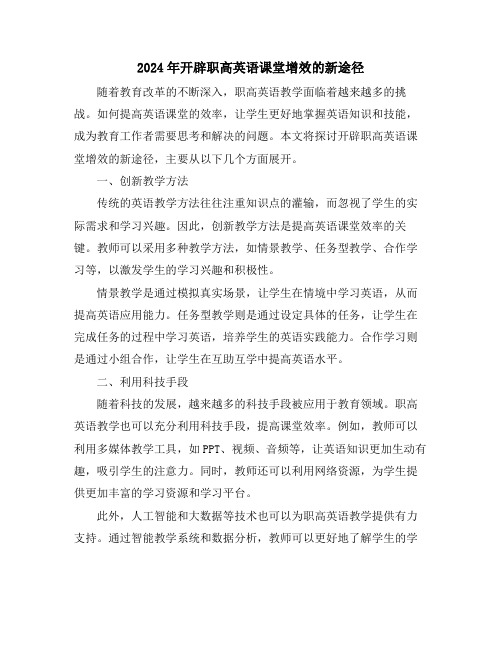 2024年开辟职高英语课堂增效的新途径

随着教育改革的不断深入，职高英语教学面临着越来越多的挑战。如何提高英语课堂的效率，让学生更好地掌握英语知识和技能，成为教育工作者需要思考和解决的问题。本文将探讨开辟职高英语课堂增效的新途径，主要从以下几个方面展开。

一、创新教学方法

传统的英语教学方法往往注重知识点的灌输，而忽视了学生的实际需求和学习兴趣。因此，创新教学方法是提高英语课堂效率的关键。教师可以采用多种教学方法，如情景教学、任务型教学、合作学习等，以激发学生的学习兴趣和积极性。

情景教学是通过模拟真实场景，让学生在情境中学习英语，从而提高英语应用能力。任务型教学则是通过设定具体的任务，让学生在完成任务的过程中学习英语，培养学生的英语实践能力。合作学习则是通过小组合作，让学生在互助互学中提高英语水平。

二、利用科技手段

随着科技的发展，越来越多的科技手段被应用于教育领域。职高英语教学也可以充分利用科技手段，提高课堂效率。例如，教师可以利用多媒体教学工具，如PPT、视频、音频等，让英语知识更加生动有趣，吸引学生的注意力。同时，教师还可以利用网络资源，为学生提供更加丰富的学习资源和学习平台。

此外，人工智能和大数据等技术也可以为职高英语教学提供有力支持。通过智能教学系统和数据分析，教师可以更好地了解学生的学